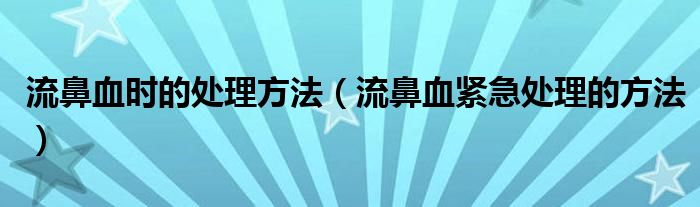 流鼻血时的处理方法（流鼻血紧急处理的方法）